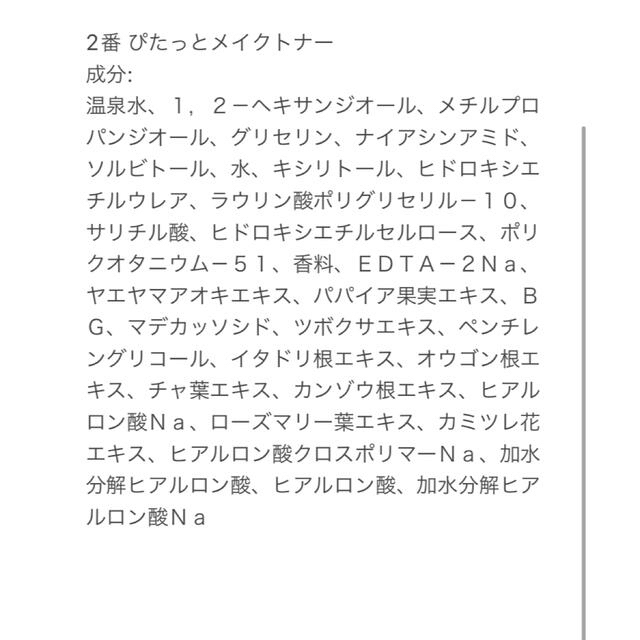 2番 ぴたっとメイクトナー
成分:
温泉水、1,2－ヘキサンジオール、メチルプロパンジオール、グリセリン、ナイアシンアミド、ソルビトール、水、キシリトール、ヒドロキシエチルウレア、ラウリン酸ポリグリセリル－10、サリチル酸、ヒドロキシエチルセルロース、ポリクオタニウム－51、香料、EDTA－2Na、ヤエヤマアオキエキス、パパイア果実エキス、BG、マデカッソシド、ツボクサエキス、ペンチレングリコール、イタドリ根エキス、オウゴン根エキス、チャ葉エキス、カンゾウ根エキス、ヒアルロン酸Na、ローズマリー葉エキス、カミツレ花エキス、ヒアルロン酸クロスポリマーNa、加水分解ヒアルロン酸、ヒアルロン酸、加水分解ヒアルロン酸Na